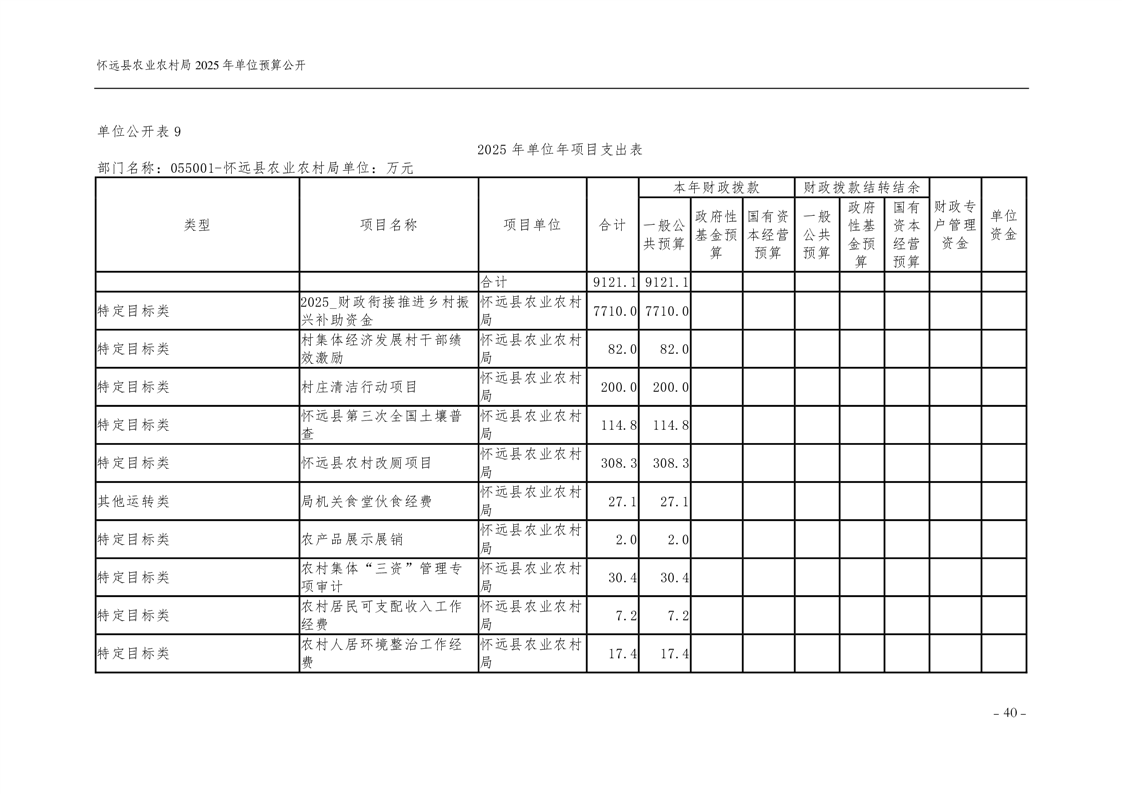 怀远县农业农村局 2025 年单位预算公开

单位公开表 9

2025 年单位年项目支出表

部门名称：055001-怀远县农业农村局单位：万元

| 类型 | 项目名称 | 项目单位 | 合计 | 本年财政拨款 一般公共预算 | 本年财政拨款 政府性基金预算 | 本年财政拨款 国有资本经营预算 | 财政拨款结转结余 一般公共预算 | 财政拨款结转结余 政府性基金预算 | 财政拨款结转结余 国有资本经营预算 | 财政专户管理资金 | 单位资金 |
|---|---|---|---|---|---|---|---|---|---|---|---|
| | | 合计 | 9121.1 | 9121.1 | | | | | | | |
| 特定目标类 | 2025_财政衔接推进乡村振兴补助资金 | 怀远县农业农村局 | 7710.0 | 7710.0 | | | | | | | |
| 特定目标类 | 村集体经济发展村干部绩效激励 | 怀远县农业农村局 | 82.0 | 82.0 | | | | | | | |
| 特定目标类 | 村庄清洁行动项目 | 怀远县农业农村局 | 200.0 | 200.0 | | | | | | | |
| 特定目标类 | 怀远县第三次全国土壤普查 | 怀远县农业农村局 | 114.8 | 114.8 | | | | | | | |
| 特定目标类 | 怀远县农村改厕项目 | 怀远县农业农村局 | 308.3 | 308.3 | | | | | | | |
| 其他运转类 | 局机关食堂伙食经费 | 怀远县农业农村局 | 27.1 | 27.1 | | | | | | | |
| 特定目标类 | 农产品展示展销 | 怀远县农业农村局 | 2.0 | 2.0 | | | | | | | |
| 特定目标类 | 农村集体“三资”管理专项审计 | 怀远县农业农村局 | 30.4 | 30.4 | | | | | | | |
| 特定目标类 | 农村居民可支配收入工作经费 | 怀远县农业农村局 | 7.2 | 7.2 | | | | | | | |
| 特定目标类 | 农村人居环境整治工作经费 | 怀远县农业农村局 | 17.4 | 17.4 | | | | | | | |

- 40 -